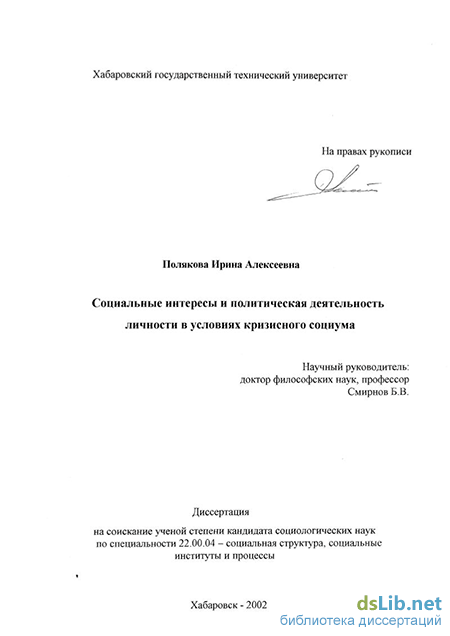 Хабаровский государственный технический университет

На правах рукописи

Полякова Ирина Алексеевна

Социальные интересы и политическая деятельность личности в условиях кризисного социума

Научный руководитель:
доктор философских наук, профессор
Смирнов Б.В.

Диссертация
на соискание ученой степени кандидата социологических наук по специальности 22.00.04 – социальная структура, социальные институты и процессы

Хабаровск - 2002

dsLib.net
библиотека диссертаций